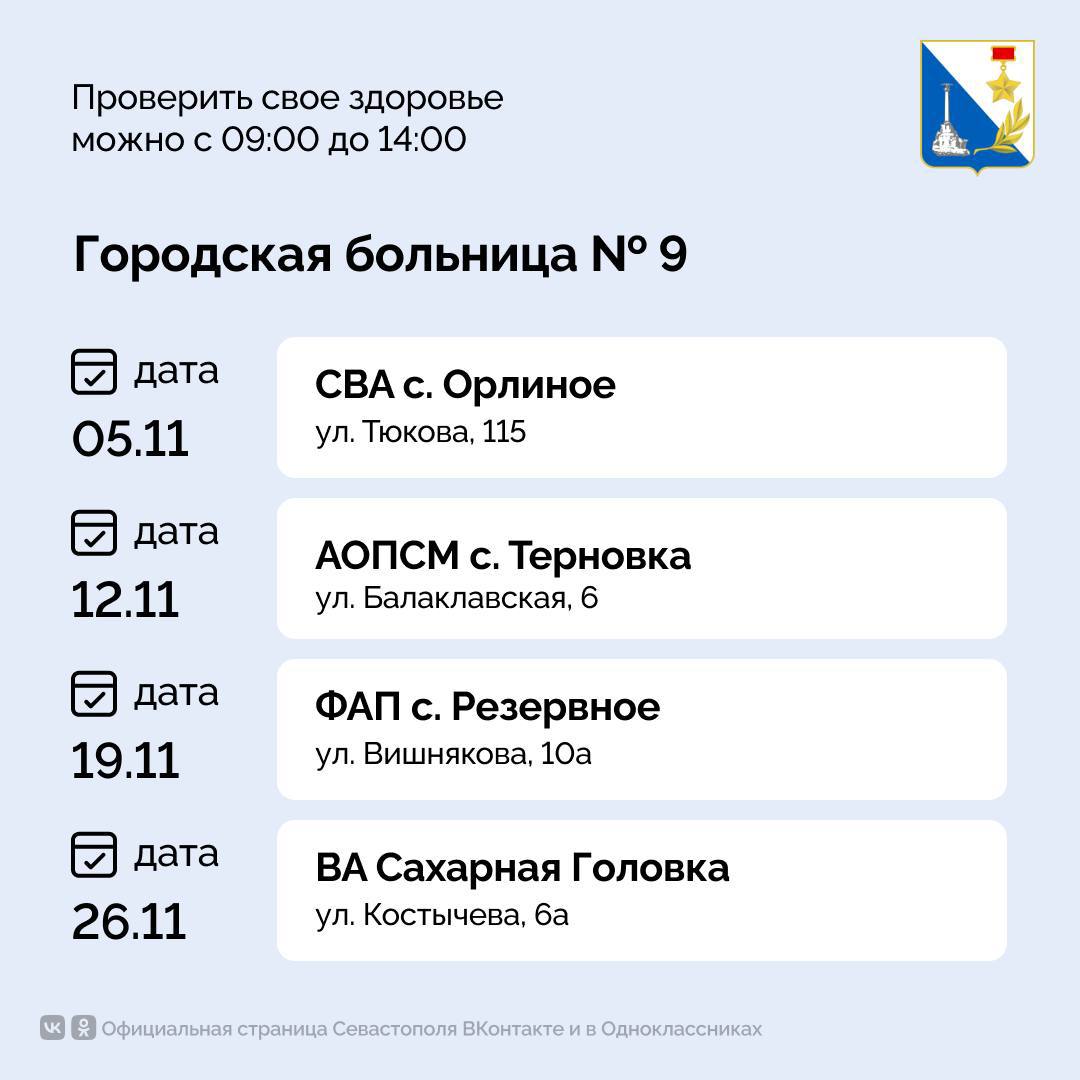 Проверить свое здоровье можно с 09:00 до 14:00

Городская больница № 9

дата
05.11

СВА с. Орлиное
ул. Тюкова, 115

дата
12.11

АОПСМ с. Терновка
ул. Балаклавская, 6

дата
19.11

ФАП с. Резервное
ул. Вишнякова, 10а

дата
26.11

ВА Сахарная Головка
ул. Костычева, 6а

Официальная страница Севастополя ВКонтакте и в Одноклассниках